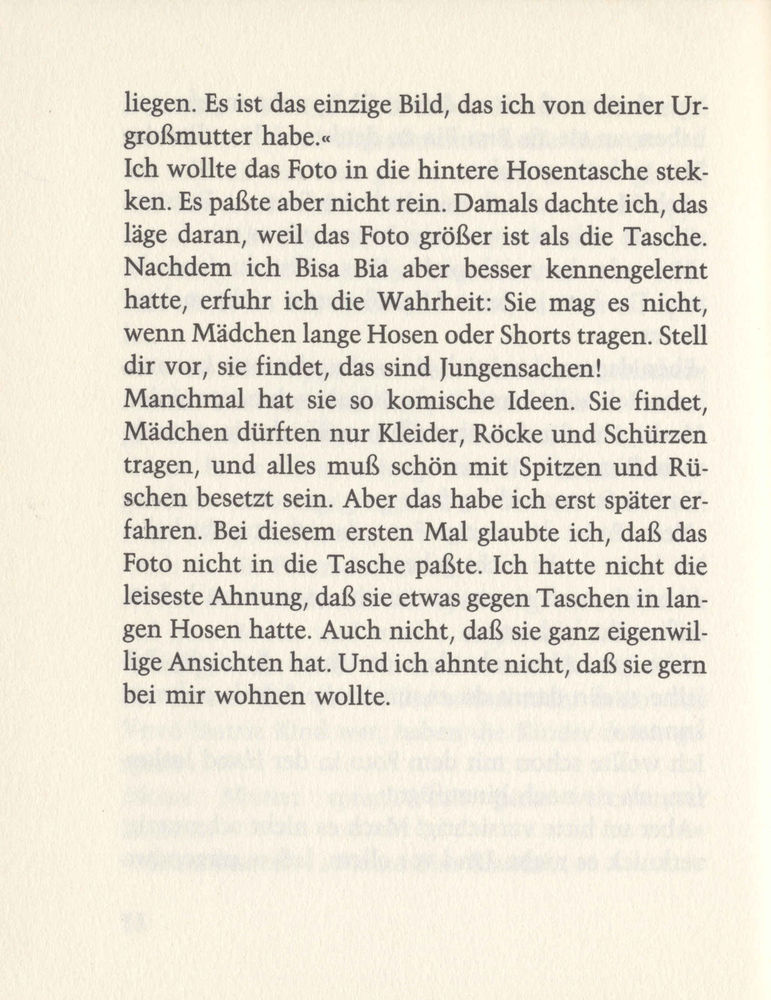 liegen. Es ist das einzige Bild, das ich von deiner Urgroßmutter habe.«
Ich wollte das Foto in die hintere Hosentasche stekken. Es paßte aber nicht rein. Damals dachte ich, das läge daran, weil das Foto größer ist als die Tasche. Nachdem ich Bisa Bia aber besser kennengelernt hatte, erfuhr ich die Wahrheit: Sie mag es nicht, wenn Mädchen lange Hosen oder Shorts tragen. Stell dir vor, sie findet, das sind Jungensachen!
Manchmal hat sie so komische Ideen. Sie findet, Mädchen dürften nur Kleider, Röcke und Schürzen tragen, und alles muß schön mit Spitzen und Rüschen besetzt sein. Aber das habe ich erst später erfahren. Bei diesem ersten Mal glaubte ich, daß das Foto nicht in die Tasche paßte. Ich hatte nicht die leiseste Ahnung, daß sie etwas gegen Taschen in langen Hosen hatte. Auch nicht, daß sie ganz eigenwillige Ansichten hat. Und ich ahnte nicht, daß sie gern bei mir wohnen wollte.